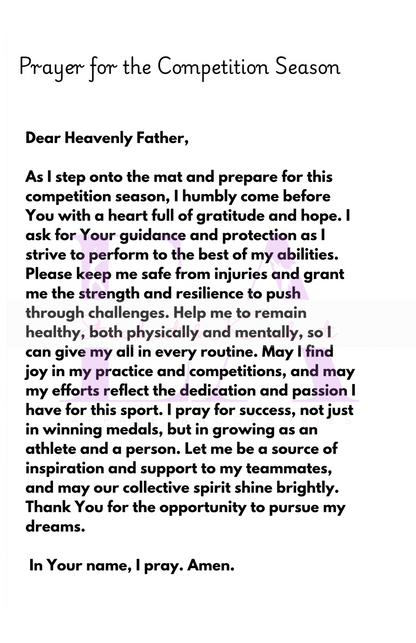 Prayer for the Competition Season

Dear Heavenly Father,

As I step onto the mat and prepare for this competition season, I humbly come before You with a heart full of gratitude and hope. I ask for Your guidance and protection as I strive to perform to the best of my abilities. Please keep me safe from injuries and grant me the strength and resilience to push through challenges. Help me to remain healthy, both physically and mentally, so I can give my all in every routine. May I find joy in my practice and competitions, and may my efforts reflect the dedication and passion I have for this sport. I pray for success, not just in winning medals, but in growing as an athlete and a person. Let me be a source of inspiration and support to my teammates, and may our collective spirit shine brightly. Thank You for the opportunity to pursue my dreams.

In Your name, I pray. Amen.